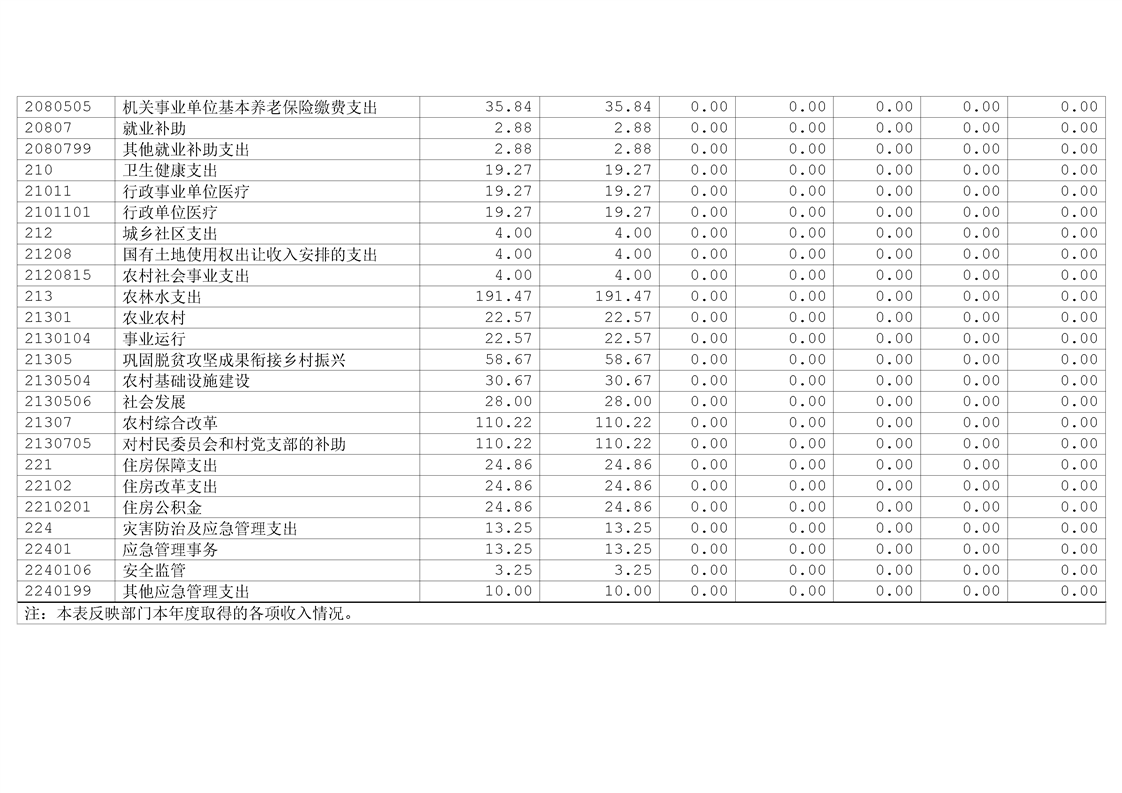 | 2080505 | 机关事业单位基本养老保险缴费支出 | 35.84 | 35.84 | 0.00 | 0.00 | 0.00 | 0.00 | 0.00 |
|---|---|---|---|---|---|---|---|---|
| 20807 | 就业补助 | 2.88 | 2.88 | 0.00 | 0.00 | 0.00 | 0.00 | 0.00 |
| 2080799 | 其他就业补助支出 | 2.88 | 2.88 | 0.00 | 0.00 | 0.00 | 0.00 | 0.00 |
| 210 | 卫生健康支出 | 19.27 | 19.27 | 0.00 | 0.00 | 0.00 | 0.00 | 0.00 |
| 21011 | 行政事业单位医疗 | 19.27 | 19.27 | 0.00 | 0.00 | 0.00 | 0.00 | 0.00 |
| 2101101 | 行政单位医疗 | 19.27 | 19.27 | 0.00 | 0.00 | 0.00 | 0.00 | 0.00 |
| 212 | 城乡社区支出 | 4.00 | 4.00 | 0.00 | 0.00 | 0.00 | 0.00 | 0.00 |
| 21208 | 国有土地使用权出让收入安排的支出 | 4.00 | 4.00 | 0.00 | 0.00 | 0.00 | 0.00 | 0.00 |
| 2120815 | 农村社会事业支出 | 4.00 | 4.00 | 0.00 | 0.00 | 0.00 | 0.00 | 0.00 |
| 213 | 农林水支出 | 191.47 | 191.47 | 0.00 | 0.00 | 0.00 | 0.00 | 0.00 |
| 21301 | 农业农村 | 22.57 | 22.57 | 0.00 | 0.00 | 0.00 | 0.00 | 0.00 |
| 2130104 | 事业运行 | 22.57 | 22.57 | 0.00 | 0.00 | 0.00 | 0.00 | 0.00 |
| 21305 | 巩固脱贫攻坚成果衔接乡村振兴 | 58.67 | 58.67 | 0.00 | 0.00 | 0.00 | 0.00 | 0.00 |
| 2130504 | 农村基础设施建设 | 30.67 | 30.67 | 0.00 | 0.00 | 0.00 | 0.00 | 0.00 |
| 2130506 | 社会发展 | 28.00 | 28.00 | 0.00 | 0.00 | 0.00 | 0.00 | 0.00 |
| 21307 | 农村综合改革 | 110.22 | 110.22 | 0.00 | 0.00 | 0.00 | 0.00 | 0.00 |
| 2130705 | 对村民委员会和村党支部的补助 | 110.22 | 110.22 | 0.00 | 0.00 | 0.00 | 0.00 | 0.00 |
| 221 | 住房保障支出 | 24.86 | 24.86 | 0.00 | 0.00 | 0.00 | 0.00 | 0.00 |
| 22102 | 住房改革支出 | 24.86 | 24.86 | 0.00 | 0.00 | 0.00 | 0.00 | 0.00 |
| 2210201 | 住房公积金 | 24.86 | 24.86 | 0.00 | 0.00 | 0.00 | 0.00 | 0.00 |
| 224 | 灾害防治及应急管理支出 | 13.25 | 13.25 | 0.00 | 0.00 | 0.00 | 0.00 | 0.00 |
| 22401 | 应急管理事务 | 13.25 | 13.25 | 0.00 | 0.00 | 0.00 | 0.00 | 0.00 |
| 2240106 | 安全监管 | 3.25 | 3.25 | 0.00 | 0.00 | 0.00 | 0.00 | 0.00 |
| 2240199 | 其他应急管理支出 | 10.00 | 10.00 | 0.00 | 0.00 | 0.00 | 0.00 | 0.00 |

注：本表反映部门本年度取得的各项收入情况。